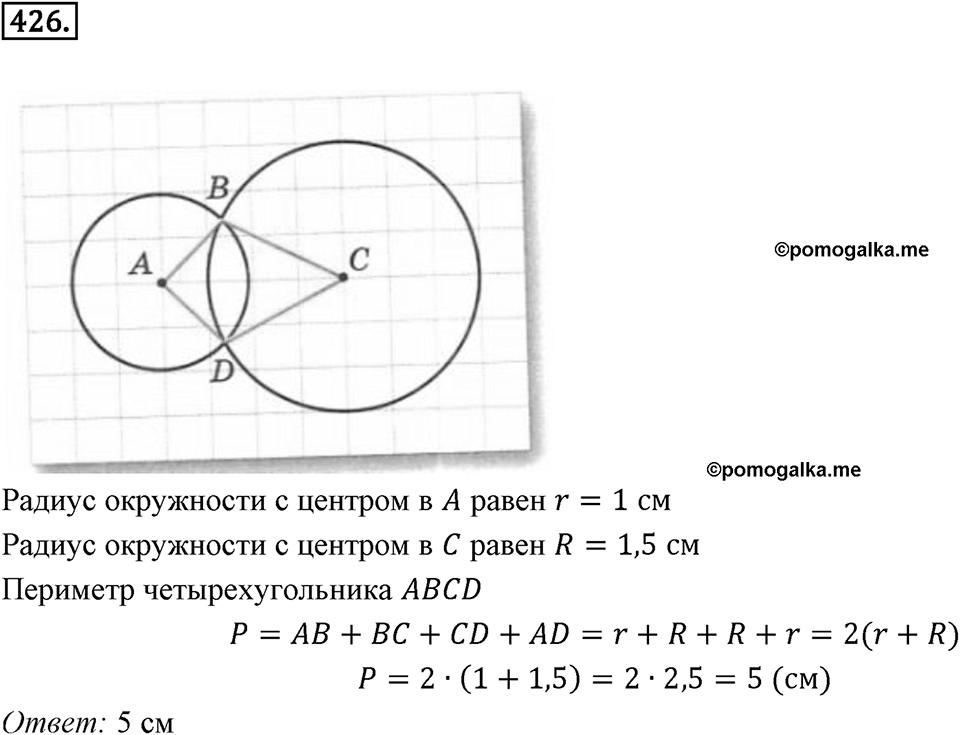 426.

B
A
C
D

©pomogalka.me

©pomogalka.me

Радиус окружности с центром в $A$ равен $r = 1$ см

Радиус окружности с центром в $C$ равен $R = 1{,}5$ см

Периметр четырехугольника $ABCD$

$P = AB + BC + CD + AD = r + R + R + r = 2(r + R)$

$P = 2 \cdot (1 + 1{,}5) = 2 \cdot 2{,}5 = 5$ (см)

Ответ: 5 см